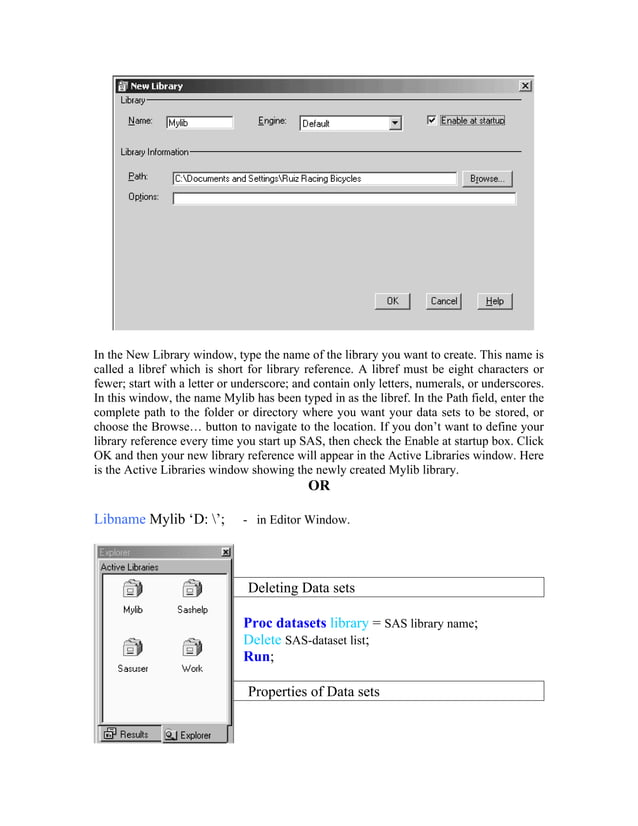 New Library
Library
Name: Mylib
Engine: Default
Enable at startup
Library Information
Path: C:\Documents and Settings\Ruiz Racing Bicycles
Browse...
Options:
OK
Cancel
Help

In the New Library window, type the name of the library you want to create. This name is called a libref which is short for library reference. A libref must be eight characters or fewer; start with a letter or underscore; and contain only letters, numerals, or underscores. In this window, the name Mylib has been typed in as the libref. In the Path field, enter the complete path to the folder or directory where you want your data sets to be stored, or choose the Browse… button to navigate to the location. If you don't want to define your library reference every time you start up SAS, then check the Enable at startup box. Click OK and then your new library reference will appear in the Active Libraries window. Here is the Active Libraries window showing the newly created Mylib library.

OR

Libname Mylib 'D: \'; - in Editor Window.

Explorer
Active Libraries
Mylib
Sashelp
Sasuser
Work
Results
Explorer

Deleting Data sets

Proc datasets library = SAS library name;
Delete SAS-dataset list;
Run;

Properties of Data sets